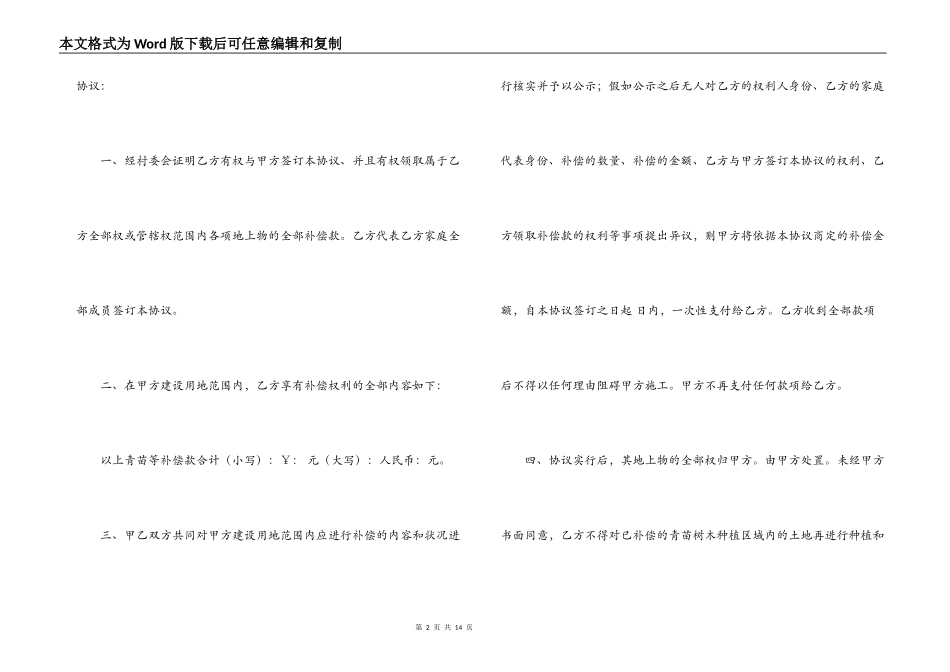 本文格式为Word版下载后可任意编辑和复制

协议：

一、经村委会证明乙方有权与甲方签订本协议、并且有权领取属于乙方全部权或管辖权范围内各项地上物的全部补偿款。乙方代表乙方家庭全部成员签订本协议。

二、在甲方建设用地范围内，乙方享有补偿权利的全部内容如下：

以上青苗等补偿款合计（小写）：￥： 元（大写）：人民币： 元。

三、甲乙双方共同对甲方建设用地范围内应进行补偿的内容和状况进行核实并予以公示；假如公示之后无人对乙方的权利人身份、乙方的家庭代表身份、补偿的数量、补偿的金额、乙方与甲方签订本协议的权利、乙方领取补偿款的权利等事项提出异议，则甲方将依据本协议商定的补偿金额，自本协议签订之日起 日内，一次性支付给乙方。乙方收到全部款项后不得以任何理由阻碍甲方施工。甲方不再支付任何款项给乙方。

四、协议实行后，其地上物的全部权归甲方。由甲方处置。未经甲方书面同意，乙方不得对已补偿的青苗树木种植区域内的土地再进行种植和

第 2 页 共 14 页